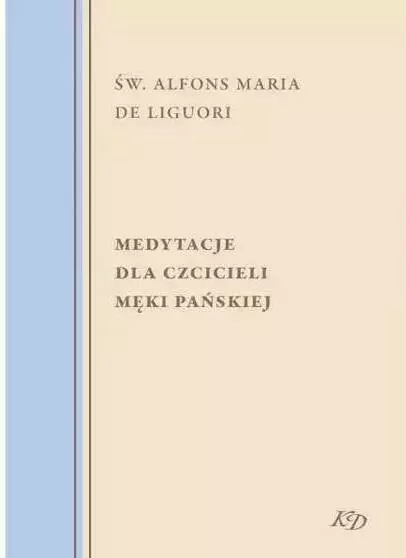 ŚW. ALFONS MARIA
DE LIGUORI

MEDYTACJE
DLA CZCICIELI
MĘKI PAŃSKIEJ

KD